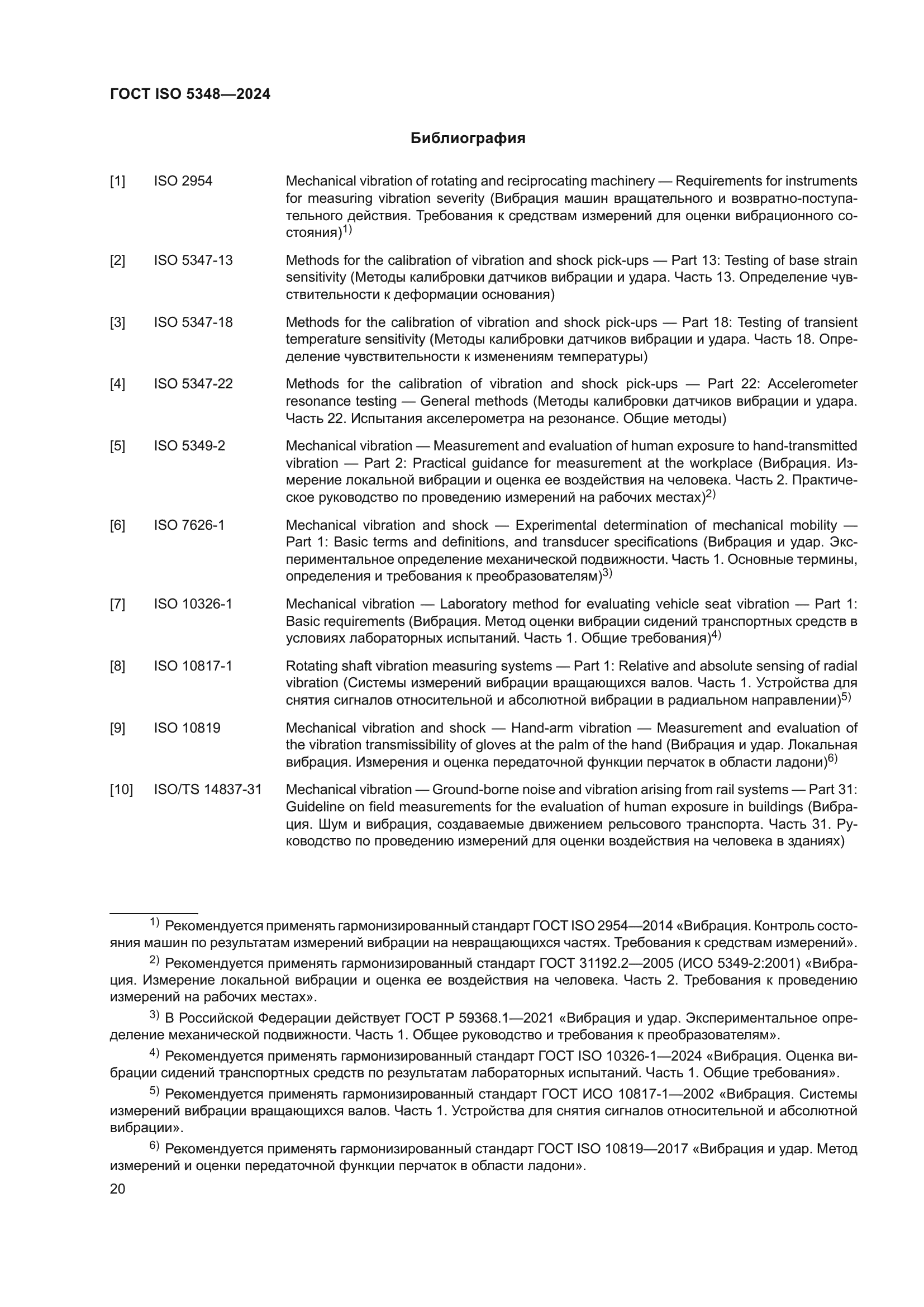 ГОСТ ISO 5348—2024

Библиография

[1] ISO 2954 Mechanical vibration of rotating and reciprocating machinery — Requirements for instruments for measuring vibration severity (Вибрация машин вращательного и возвратно-поступательного действия. Требования к средствам измерений для оценки вибрационного состояния)$^{1)}$

[2] ISO 5347-13 Methods for the calibration of vibration and shock pick-ups — Part 13: Testing of base strain sensitivity (Методы калибровки датчиков вибрации и удара. Часть 13. Определение чувствительности к деформации основания)

[3] ISO 5347-18 Methods for the calibration of vibration and shock pick-ups — Part 18: Testing of transient temperature sensitivity (Методы калибровки датчиков вибрации и удара. Часть 18. Определение чувствительности к изменениям температуры)

[4] ISO 5347-22 Methods for the calibration of vibration and shock pick-ups — Part 22: Accelerometer resonance testing — General methods (Методы калибровки датчиков вибрации и удара. Часть 22. Испытания акселерометра на резонансе. Общие методы)

[5] ISO 5349-2 Mechanical vibration — Measurement and evaluation of human exposure to hand-transmitted vibration — Part 2: Practical guidance for measurement at the workplace (Вибрация. Измерение локальной вибрации и оценка ее воздействия на человека. Часть 2. Практическое руководство по проведению измерений на рабочих местах)$^{2)}$

[6] ISO 7626-1 Mechanical vibration and shock — Experimental determination of mechanical mobility — Part 1: Basic terms and definitions, and transducer specifications (Вибрация и удар. Экспериментальное определение механической подвижности. Часть 1. Основные термины, определения и требования к преобразователям)$^{3)}$

[7] ISO 10326-1 Mechanical vibration — Laboratory method for evaluating vehicle seat vibration — Part 1: Basic requirements (Вибрация. Метод оценки вибрации сидений транспортных средств в условиях лабораторных испытаний. Часть 1. Общие требования)$^{4)}$

[8] ISO 10817-1 Rotating shaft vibration measuring systems — Part 1: Relative and absolute sensing of radial vibration (Системы измерений вибрации вращающихся валов. Часть 1. Устройства для снятия сигналов относительной и абсолютной вибрации в радиальном направлении)$^{5)}$

[9] ISO 10819 Mechanical vibration and shock — Hand-arm vibration — Measurement and evaluation of the vibration transmissibility of gloves at the palm of the hand (Вибрация и удар. Локальная вибрация. Измерения и оценка передаточной функции перчаток в области ладони)$^{6)}$

[10] ISO/TS 14837-31 Mechanical vibration — Ground-borne noise and vibration arising from rail systems — Part 31: Guideline on field measurements for the evaluation of human exposure in buildings (Вибрация. Шум и вибрация, создаваемые движением рельсового транспорта. Часть 31. Руководство по проведению измерений для оценки воздействия на человека в зданиях)

$^{1)}$ Рекомендуется применять гармонизированный стандарт ГОСТ ISO 2954—2014 «Вибрация. Контроль состояния машин по результатам измерений вибрации на невращающихся частях. Требования к средствам измерений».

$^{2)}$ Рекомендуется применять гармонизированный стандарт ГОСТ 31192.2—2005 (ИСО 5349-2:2001) «Вибрация. Измерение локальной вибрации и оценка ее воздействия на человека. Часть 2. Требования к проведению измерений на рабочих местах».

$^{3)}$ В Российской Федерации действует ГОСТ Р 59368.1—2021 «Вибрация и удар. Экспериментальное определение механической подвижности. Часть 1. Общее руководство и требования к преобразователям».

$^{4)}$ Рекомендуется применять гармонизированный стандарт ГОСТ ISO 10326-1—2024 «Вибрация. Оценка вибрации сидений транспортных средств по результатам лабораторных испытаний. Часть 1. Общие требования».

$^{5)}$ Рекомендуется применять гармонизированный стандарт ГОСТ ИСО 10817-1—2002 «Вибрация. Системы измерений вибрации вращающихся валов. Часть 1. Устройства для снятия сигналов относительной и абсолютной вибрации».

$^{6)}$ Рекомендуется применять гармонизированный стандарт ГОСТ ISO 10819—2017 «Вибрация и удар. Метод измерений и оценки передаточной функции перчаток в области ладони».

20